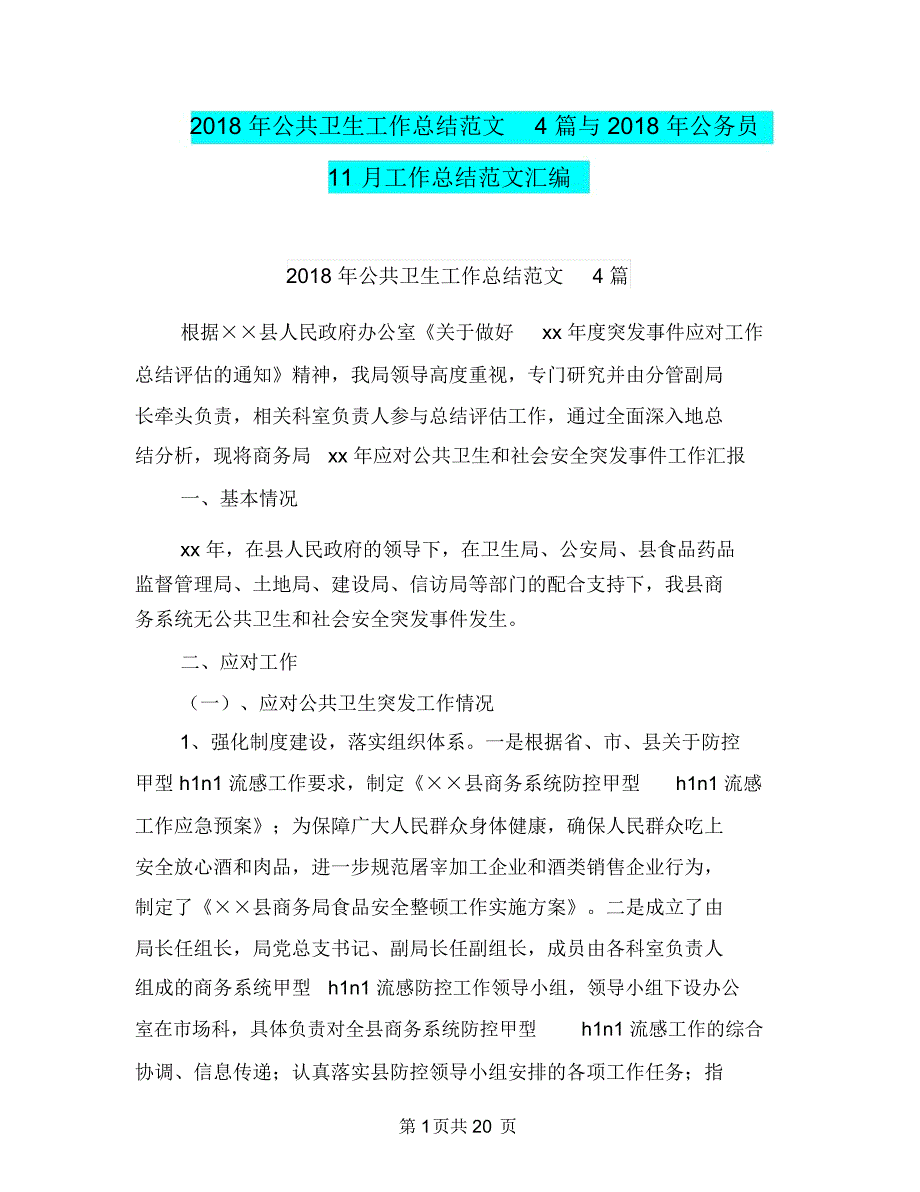 2018 年公共卫生工作总结范文 4 篇与 2018 年公务员 11 月工作总结范文汇编

2018 年公共卫生工作总结范文 4 篇

根据××县人民政府办公室《关于做好 xx 年度突发事件应对工作总结评估的通知》精神，我局领导高度重视，专门研究并由分管副局长牵头负责，相关科室负责人参与总结评估工作，通过全面深入地总结分析，现将商务局 xx 年应对公共卫生和社会安全突发事件工作汇报

一、基本情况

xx 年，在县人民政府的领导下，在卫生局、公安局、县食品药品监督管理局、土地局、建设局、信访局等部门的配合支持下，我县商务系统无公共卫生和社会安全突发事件发生。

二、应对工作

（一）、应对公共卫生突发工作情况

1、强化制度建设，落实组织体系。一是根据省、市、县关于防控甲型 h1n1 流感工作要求，制定《××县商务系统防控甲型 h1n1 流感工作应急预案》；为保障广大人民群众身体健康，确保人民群众吃上安全放心酒和肉品，进一步规范屠宰加工企业和酒类销售企业行为，制定了《××县商务局食品安全整顿工作实施方案》。二是成立了由局长任组长，局党总支书记、副局长任副组长，成员由各科室负责人组成的商务系统甲型 h1n1 流感防控工作领导小组，领导小组下设办公室在市场科，具体负责对全县商务系统防控甲型 h1n1 流感工作的综合协调、信息传递；认真落实县防控领导小组安排的各项工作任务；指

第 1 页共 20 页